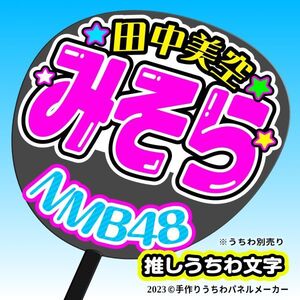 田中美空
みそら
NMB48
※うちわ別売り
推しうちわ文字
2023©手作りうちわパネルメーカー